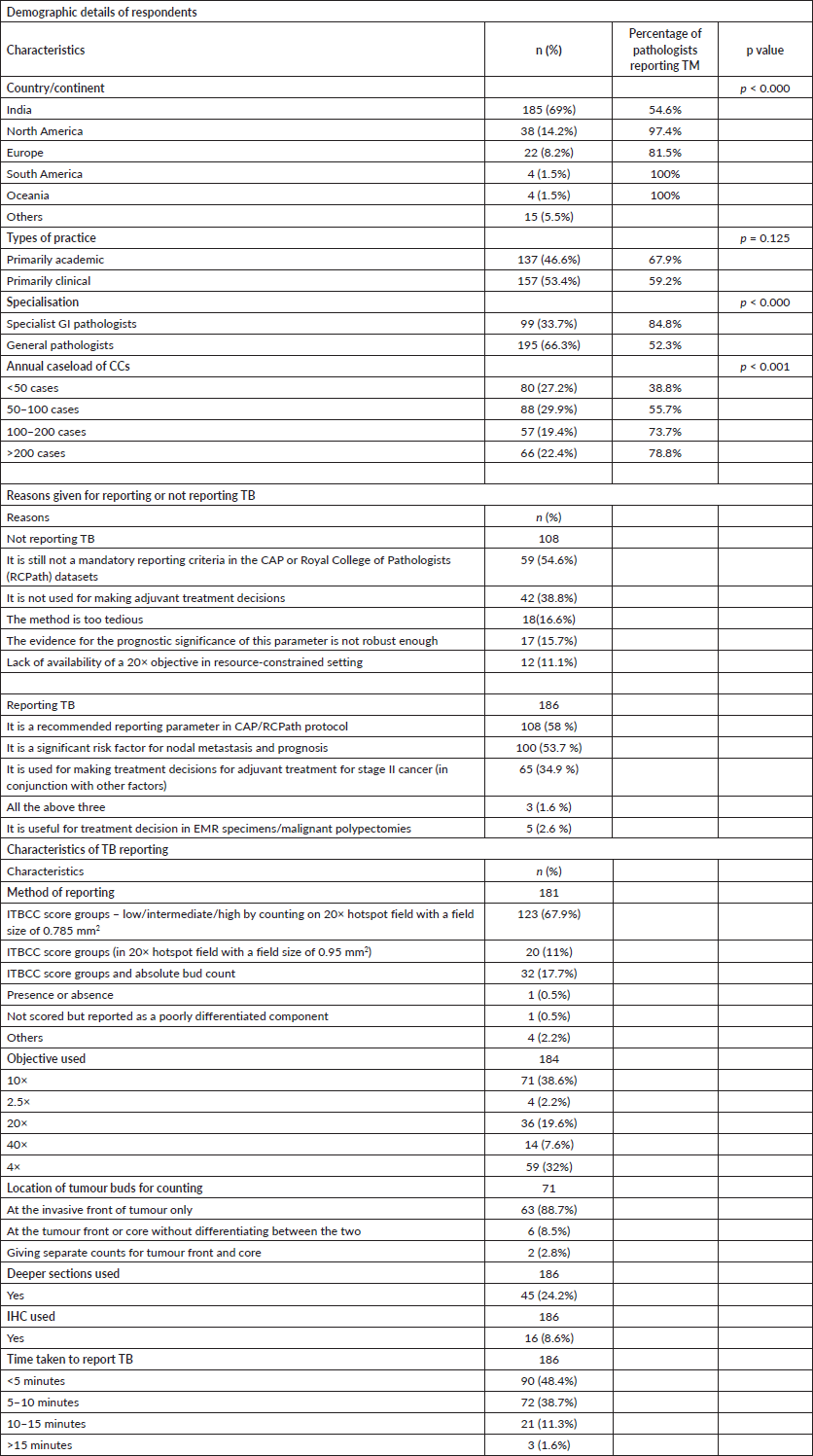 | Demographic details of respondents | | | |
|---|---|---|---|
| Characteristics | n (%) | Percentage of pathologists reporting TM | p value |
| Country/continent | | | $p$ < 0.000 |
| India | 185 (69%) | 54.6% | |
| North America | 38 (14.2%) | 97.4% | |
| Europe | 22 (8.2%) | 81.5% | |
| South America | 4 (1.5%) | 100% | |
| Oceania | 4 (1.5%) | 100% | |
| Others | 15 (5.5%) | | |
| Types of practice | | | $p$ = 0.125 |
| Primarily academic | 137 (46.6%) | 67.9% | |
| Primarily clinical | 157 (53.4%) | 59.2% | |
| Specialisation | | | $p$ < 0.000 |
| Specialist GI pathologists | 99 (33.7%) | 84.8% | |
| General pathologists | 195 (66.3%) | 52.3% | |
| Annual caseload of CCs | | | $p$ < 0.001 |
| <50 cases | 80 (27.2%) | 38.8% | |
| 50–100 cases | 88 (29.9%) | 55.7% | |
| 100–200 cases | 57 (19.4%) | 73.7% | |
| >200 cases | 66 (22.4%) | 78.8% | |
| | | | |
| Reasons given for reporting or not reporting TB | | | |
| Reasons | $n$ (%) | | |
| Not reporting TB | 108 | | |
| It is still not a mandatory reporting criteria in the CAP or Royal College of Pathologists (RCPath) datasets | 59 (54.6%) | | |
| It is not used for making adjuvant treatment decisions | 42 (38.8%) | | |
| The method is too tedious | 18(16.6%) | | |
| The evidence for the prognostic significance of this parameter is not robust enough | 17 (15.7%) | | |
| Lack of availability of a 20× objective in resource-constrained setting | 12 (11.1%) | | |
| | | | |
| Reporting TB | 186 | | |
| It is a recommended reporting parameter in CAP/RCPath protocol | 108 (58 %) | | |
| It is a significant risk factor for nodal metastasis and prognosis | 100 (53.7 %) | | |
| It is used for making treatment decisions for adjuvant treatment for stage II cancer (in conjunction with other factors) | 65 (34.9 %) | | |
| All the above three | 3 (1.6 %) | | |
| It is useful for treatment decision in EMR specimens/malignant polypectomies | 5 (2.6 %) | | |
| Characteristics of TB reporting | | | |
| Characteristics | $n$ (%) | | |
| Method of reporting | 181 | | |
| ITBCC score groups – low/intermediate/high by counting on 20× hotspot field with a field size of 0.785 mm$^2$ | 123 (67.9%) | | |
| ITBCC score groups (in 20× hotspot field with a field size of 0.95 mm$^2$) | 20 (11%) | | |
| ITBCC score groups and absolute bud count | 32 (17.7%) | | |
| Presence or absence | 1 (0.5%) | | |
| Not scored but reported as a poorly differentiated component | 1 (0.5%) | | |
| Others | 4 (2.2%) | | |
| Objective used | 184 | | |
| 10× | 71 (38.6%) | | |
| 2.5× | 4 (2.2%) | | |
| 20× | 36 (19.6%) | | |
| 40× | 14 (7.6%) | | |
| 4× | 59 (32%) | | |
| Location of tumour buds for counting | 71 | | |
| At the invasive front of tumour only | 63 (88.7%) | | |
| At the tumour front or core without differentiating between the two | 6 (8.5%) | | |
| Giving separate counts for tumour front and core | 2 (2.8%) | | |
| Deeper sections used | 186 | | |
| Yes | 45 (24.2%) | | |
| IHC used | 186 | | |
| Yes | 16 (8.6%) | | |
| Time taken to report TB | 186 | | |
| <5 minutes | 90 (48.4%) | | |
| 5–10 minutes | 72 (38.7%) | | |
| 10–15 minutes | 21 (11.3%) | | |
| >15 minutes | 3 (1.6%) | | |